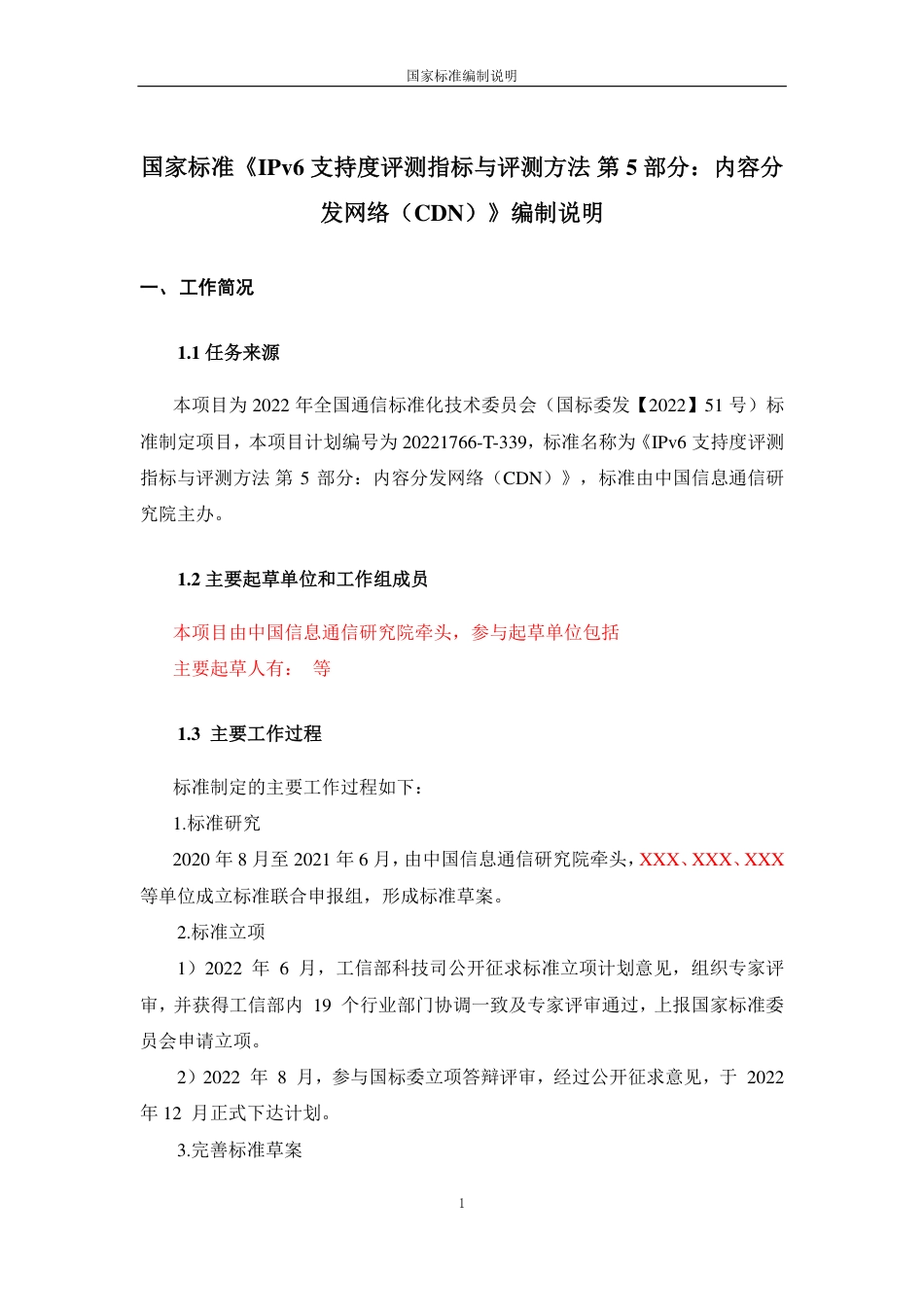 国家标准编制说明

国家标准《IPv6 支持度评测指标与评测方法 第 5 部分：内容分发网络（CDN）》编制说明

一、工作简况

1.1 任务来源

本项目为 2022 年全国通信标准化技术委员会（国标委发【2022】51 号）标准制定项目，本项目计划编号为 20221766-T-339，标准名称为《IPv6 支持度评测指标与评测方法 第 5 部分：内容分发网络（CDN）》，标准由中国信息通信研究院主办。

1.2 主要起草单位和工作组成员

本项目由中国信息通信研究院牵头，参与起草单位包括
主要起草人有： 等

1.3 主要工作过程

标准制定的主要工作过程如下：
1.标准研究
2020 年 8 月至 2021 年 6 月，由中国信息通信研究院牵头，XXX、XXX、XXX 等单位成立标准联合申报组，形成标准草案。
2.标准立项
1）2022 年 6 月，工信部科技司公开征求标准立项计划意见，组织专家评审，并获得工信部内 19 个行业部门协调一致及专家评审通过，上报国家标准委员会申请立项。
2）2022 年 8 月，参与国标委立项答辩评审，经过公开征求意见，于 2022 年 12 月正式下达计划。
3.完善标准草案

1